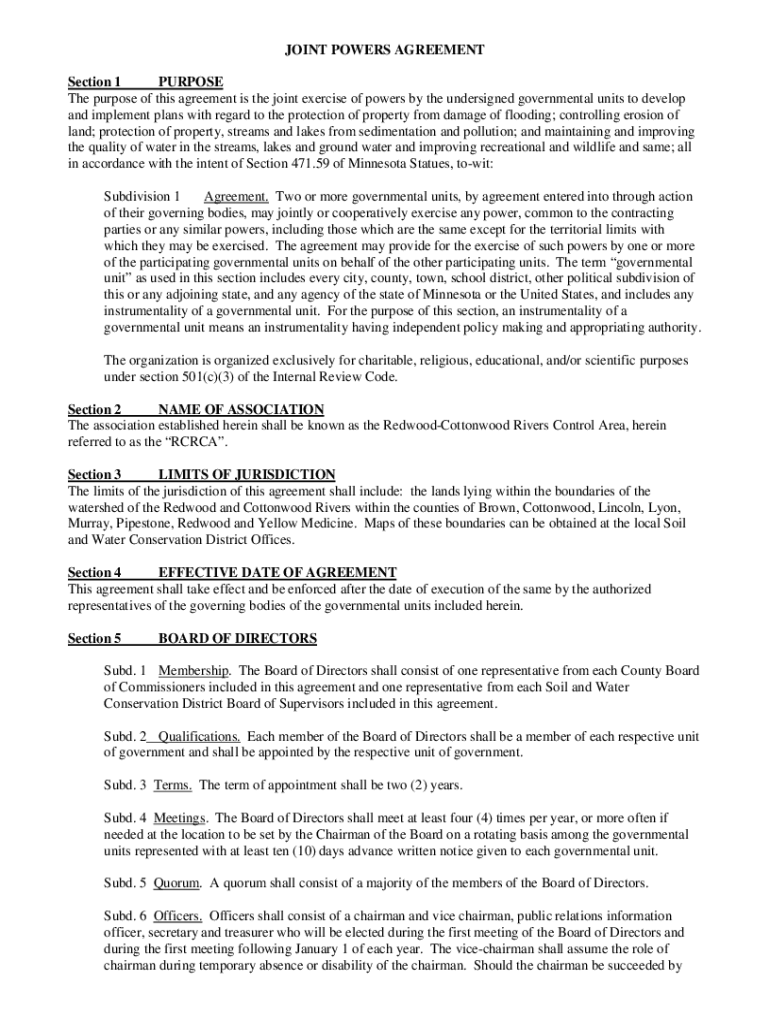 JOINT POWERS AGREEMENT

Section 1 PURPOSE
The purpose of this agreement is the joint exercise of powers by the undersigned governmental units to develop and implement plans with regard to the protection of property from damage of flooding; controlling erosion of land; protection of property, streams and lakes from sedimentation and pollution; and maintaining and improving the quality of water in the streams, lakes and ground water and improving recreational and wildlife and same; all in accordance with the intent of Section 471.59 of Minnesota Statues, to-wit:

Subdivision 1 Agreement. Two or more governmental units, by agreement entered into through action of their governing bodies, may jointly or cooperatively exercise any power, common to the contracting parties or any similar powers, including those which are the same except for the territorial limits with which they may be exercised. The agreement may provide for the exercise of such powers by one or more of the participating governmental units on behalf of the other participating units. The term "governmental unit" as used in this section includes every city, county, town, school district, other political subdivision of this or any adjoining state, and any agency of the state of Minnesota or the United States, and includes any instrumentality of a governmental unit. For the purpose of this section, an instrumentality of a governmental unit means an instrumentality having independent policy making and appropriating authority.

The organization is organized exclusively for charitable, religious, educational, and/or scientific purposes under section 501(c)(3) of the Internal Review Code.

Section 2 NAME OF ASSOCIATION
The association established herein shall be known as the Redwood-Cottonwood Rivers Control Area, herein referred to as the "RCRCA".

Section 3 LIMITS OF JURISDICTION
The limits of the jurisdiction of this agreement shall include: the lands lying within the boundaries of the watershed of the Redwood and Cottonwood Rivers within the counties of Brown, Cottonwood, Lincoln, Lyon, Murray, Pipestone, Redwood and Yellow Medicine. Maps of these boundaries can be obtained at the local Soil and Water Conservation District Offices.

Section 4 EFFECTIVE DATE OF AGREEMENT
This agreement shall take effect and be enforced after the date of execution of the same by the authorized representatives of the governing bodies of the governmental units included herein.

Section 5 BOARD OF DIRECTORS

Subd. 1 Membership. The Board of Directors shall consist of one representative from each County Board of Commissioners included in this agreement and one representative from each Soil and Water Conservation District Board of Supervisors included in this agreement.

Subd. 2 Qualifications. Each member of the Board of Directors shall be a member of each respective unit of government and shall be appointed by the respective unit of government.

Subd. 3 Terms. The term of appointment shall be two (2) years.

Subd. 4 Meetings. The Board of Directors shall meet at least four (4) times per year, or more often if needed at the location to be set by the Chairman of the Board on a rotating basis among the governmental units represented with at least ten (10) days advance written notice given to each governmental unit.

Subd. 5 Quorum. A quorum shall consist of a majority of the members of the Board of Directors.

Subd. 6 Officers. Officers shall consist of a chairman and vice chairman, public relations information officer, secretary and treasurer who will be elected during the first meeting of the Board of Directors and during the first meeting following January 1 of each year. The vice-chairman shall assume the role of chairman during temporary absence or disability of the chairman. Should the chairman be succeeded by